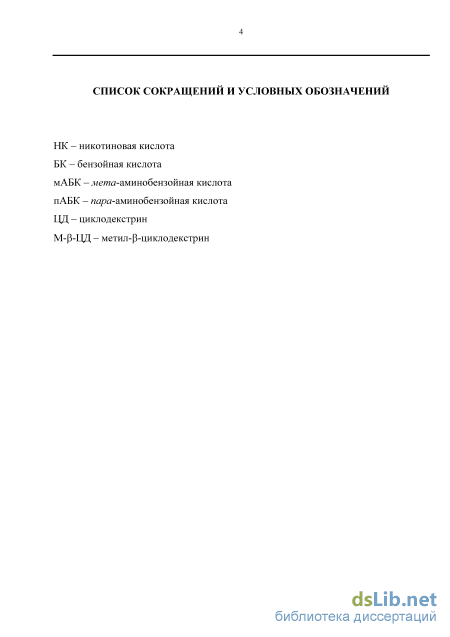 4

СПИСОК СОКРАЩЕНИЙ И УСЛОВНЫХ ОБОЗНАЧЕНИЙ

НК – никотиновая кислота

БК – бензойная кислота

мАБК – мета-аминобензойная кислота

пАБК – пара-аминобензойная кислота

ЦД – циклодекстрин

М-β-ЦД – метил-β-циклодекстрин

dsLib.net
библиотека диссертаций